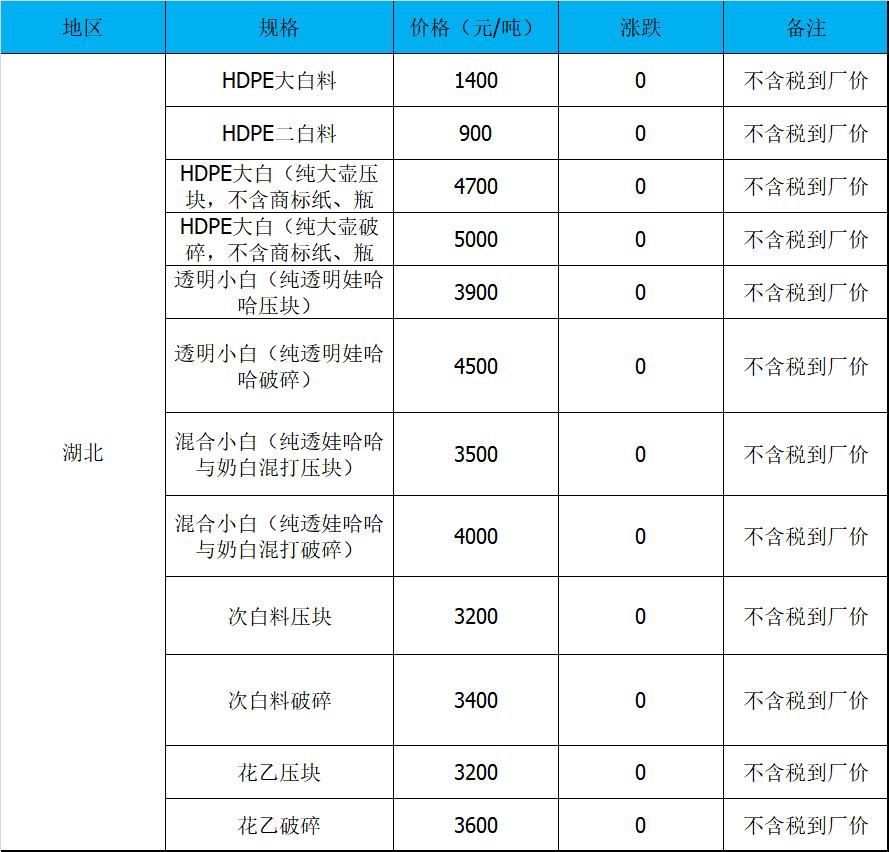 | 地区 | 规格 | 价格（元/吨） | 涨跌 | 备注 |
|---|---|---|---|---|
| 湖北 | HDPE大白料 | 1400 | 0 | 不含税到厂价 |
| | HDPE二白料 | 900 | 0 | 不含税到厂价 |
| | HDPE大白（纯大壶压块，不含商标纸、瓶 | 4700 | 0 | 不含税到厂价 |
| | HDPE大白（纯大壶破碎，不含商标纸、瓶 | 5000 | 0 | 不含税到厂价 |
| | 透明小白（纯透明娃哈哈压块） | 3900 | 0 | 不含税到厂价 |
| | 透明小白（纯透明娃哈哈破碎） | 4500 | 0 | 不含税到厂价 |
| | 混合小白（纯透娃哈哈与奶白混打压块） | 3500 | 0 | 不含税到厂价 |
| | 混合小白（纯透娃哈哈与奶白混打破碎） | 4000 | 0 | 不含税到厂价 |
| | 次白料压块 | 3200 | 0 | 不含税到厂价 |
| | 次白料破碎 | 3400 | 0 | 不含税到厂价 |
| | 花乙压块 | 3200 | 0 | 不含税到厂价 |
| | 花乙破碎 | 3600 | 0 | 不含税到厂价 |